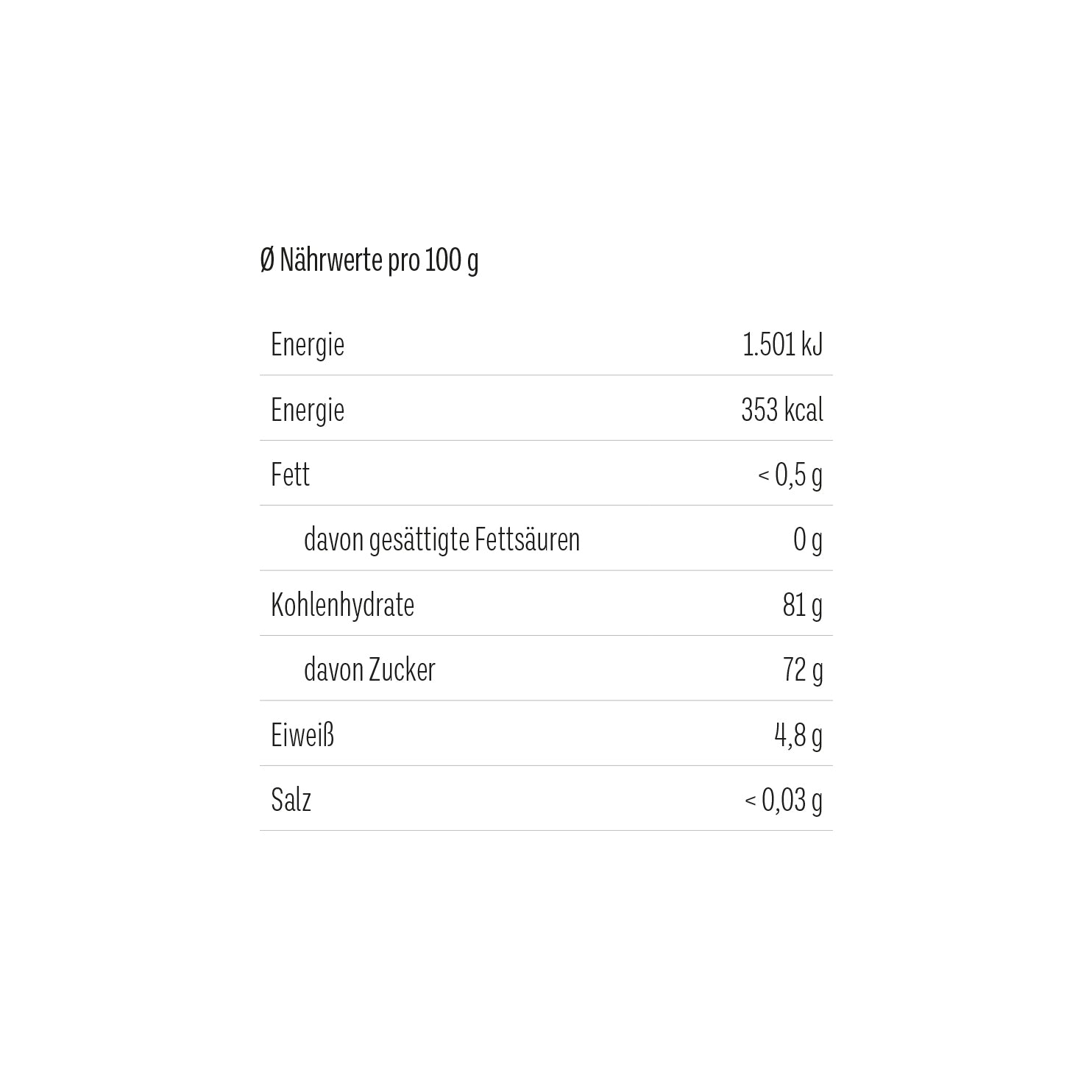 Ø Nährwerte pro 100 g

| Energie | 1.501 kJ |
|---|---|
| Energie | 353 kcal |
| Fett | < 0,5 g |
| davon gesättigte Fettsäuren | 0 g |
| Kohlenhydrate | 81 g |
| davon Zucker | 72 g |
| Eiweiß | 4,8 g |
| Salz | < 0,03 g |